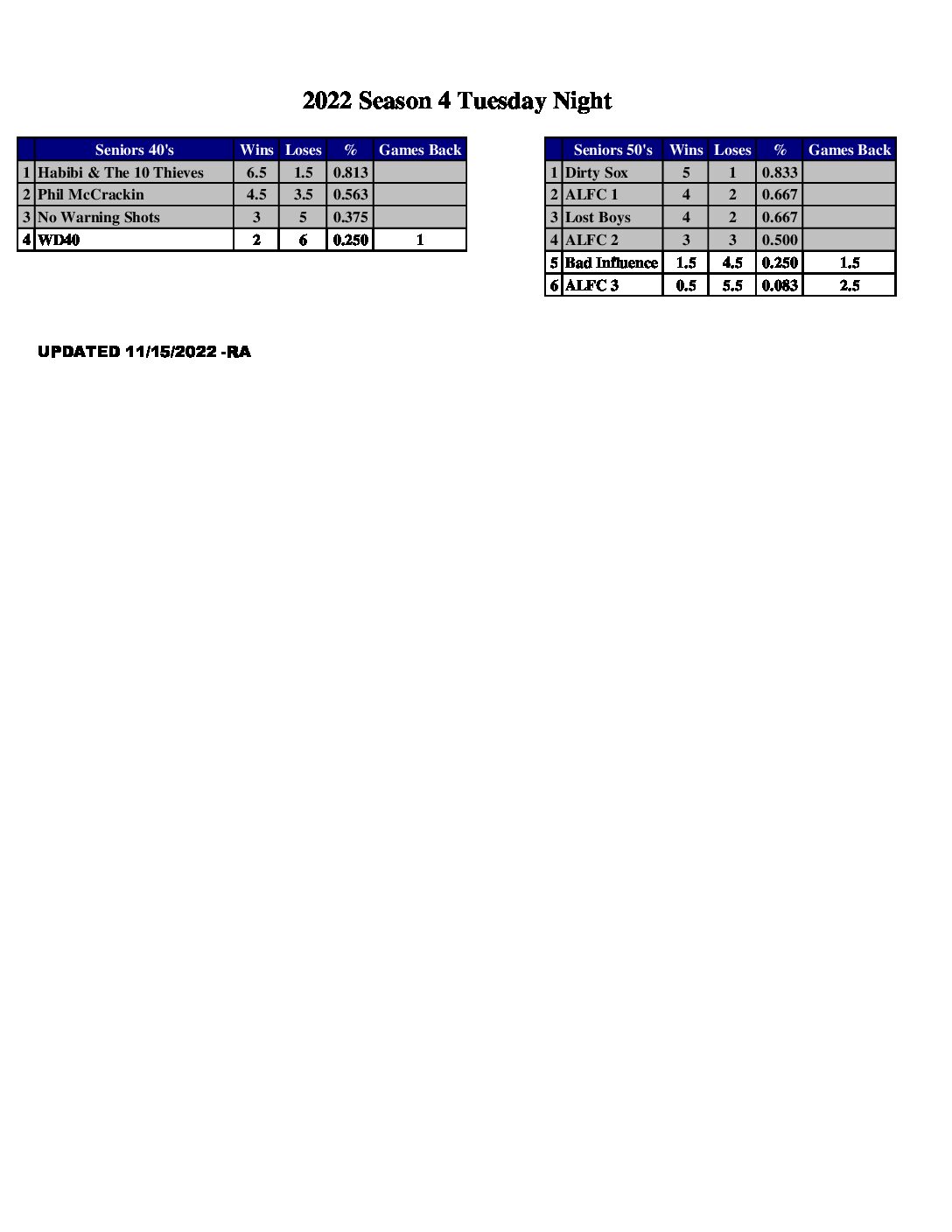 2022 Season 4 Tuesday Night

| | Seniors 40's | Wins | Loses | % | Games Back |
|---|---|---|---|---|---|
| 1 | Habibi & The 10 Thieves | 6.5 | 1.5 | 0.813 | |
| 2 | Phil McCrackin | 4.5 | 3.5 | 0.563 | |
| 3 | No Warning Shots | 3 | 5 | 0.375 | |
| 4 | WD40 | 2 | 6 | 0.250 | 1 |

| | Seniors 50's | Wins | Loses | % | Games Back |
|---|---|---|---|---|---|
| 1 | Dirty Sox | 5 | 1 | 0.833 | |
| 2 | ALFC 1 | 4 | 2 | 0.667 | |
| 3 | Lost Boys | 4 | 2 | 0.667 | |
| 4 | ALFC 2 | 3 | 3 | 0.500 | |
| 5 | Bad Influence | 1.5 | 4.5 | 0.250 | 1.5 |
| 6 | ALFC 3 | 0.5 | 5.5 | 0.083 | 2.5 |

UPDATED 11/15/2022 -RA